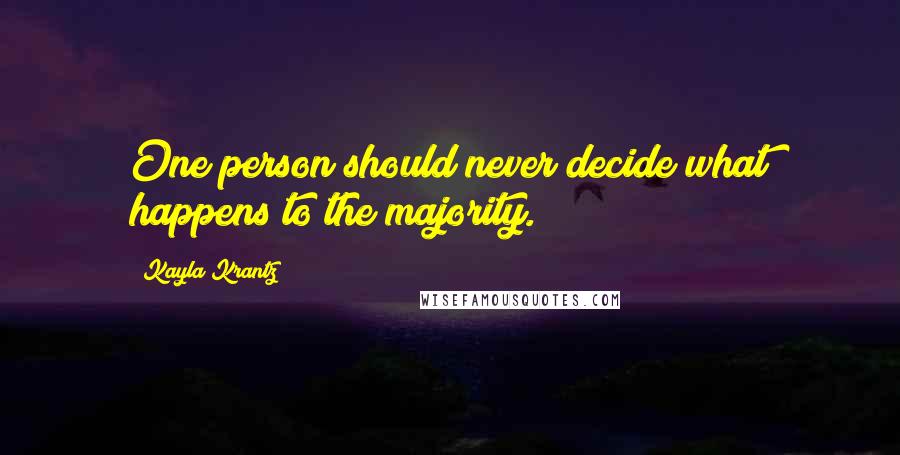 One person should never decide what happens to the majority.

Kayla Krantz

WISEFAMOUSQUOTES.COM